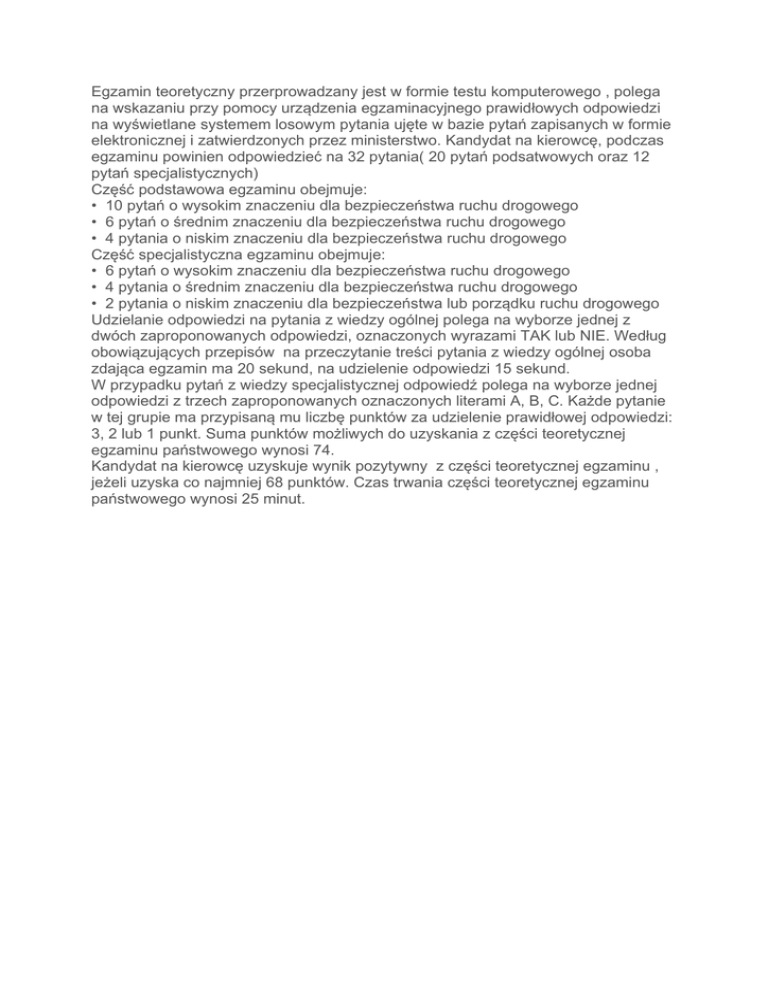 Egzamin teoretyczny przerprowadzany jest w formie testu komputerowego , polega na wskazaniu przy pomocy urządzenia egzaminacyjnego prawidłowych odpowiedzi na wyświetlane systemem losowym pytania ujęte w bazie pytań zapisanych w formie elektronicznej i zatwierdzonych przez ministerstwo. Kandydat na kierowcę, podczas egzaminu powinien odpowiedzieć na 32 pytania( 20 pytań podsatwowych oraz 12 pytań specjalistycznych)
Część podstawowa egzaminu obejmuje:
• 10 pytań o wysokim znaczeniu dla bezpieczeństwa ruchu drogowego
• 6 pytań o średnim znaczeniu dla bezpieczeństwa ruchu drogowego
• 4 pytania o niskim znaczeniu dla bezpieczeństwa ruchu drogowego
Część specjalistyczna egzaminu obejmuje:
• 6 pytań o wysokim znaczeniu dla bezpieczeństwa ruchu drogowego
• 4 pytania o średnim znaczeniu dla bezpieczeństwa ruchu drogowego
• 2 pytania o niskim znaczeniu dla bezpieczeństwa lub porządku ruchu drogowego
Udzielanie odpowiedzi na pytania z wiedzy ogólnej polega na wyborze jednej z dwóch zaproponowanych odpowiedzi, oznaczonych wyrazami TAK lub NIE. Według obowiązujących przepisów na przeczytanie treści pytania z wiedzy ogólnej osoba zdająca egzamin ma 20 sekund, na udzielenie odpowiedzi 15 sekund.
W przypadku pytań z wiedzy specjalistycznej odpowiedź polega na wyborze jednej odpowiedzi z trzech zaproponowanych oznaczonych literami A, B, C. Każde pytanie w tej grupie ma przypisaną mu liczbę punktów za udzielenie prawidłowej odpowiedzi: 3, 2 lub 1 punkt. Suma punktów możliwych do uzyskania z części teoretycznej egzaminu państwowego wynosi 74.
Kandydat na kierowcę uzyskuje wynik pozytywny z części teoretycznej egzaminu , jeżeli uzyska co najmniej 68 punktów. Czas trwania części teoretycznej egzaminu państwowego wynosi 25 minut.